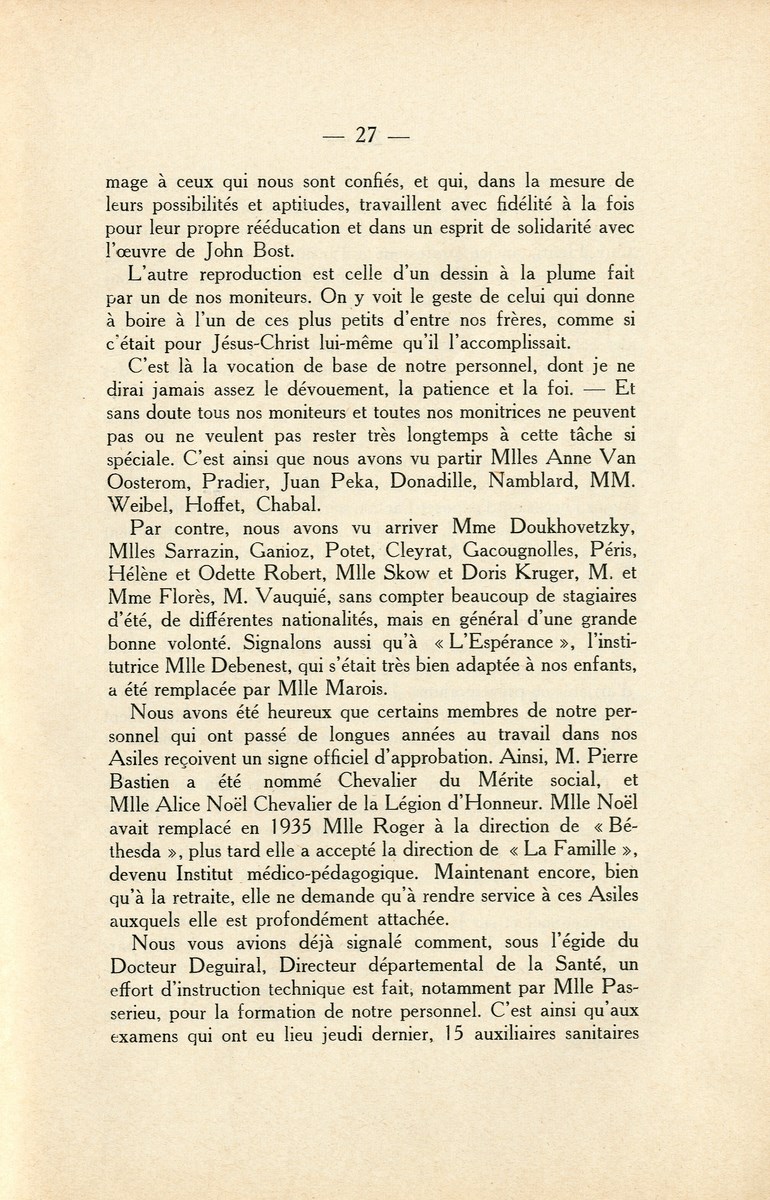 — 27 —

mage à ceux qui nous sont confiés, et qui, dans la mesure de leurs possibilités et aptitudes, travaillent avec fidélité à la fois pour leur propre rééducation et dans un esprit de solidarité avec l'œuvre de John Bost.

L'autre reproduction est celle d'un dessin à la plume fait par un de nos moniteurs. On y voit le geste de celui qui donne à boire à l'un de ces plus petits d'entre nos frères, comme si c'était pour Jésus-Christ lui-même qu'il l'accomplissait.

C'est là la vocation de base de notre personnel, dont je ne dirai jamais assez le dévouement, la patience et la foi. — Et sans doute tous nos moniteurs et toutes nos monitrices ne peuvent pas ou ne veulent pas rester très longtemps à cette tâche si spéciale. C'est ainsi que nous avons vu partir Mlles Anne Van Oosterom, Pradier, Juan Peka, Donadille, Namblard, MM. Weibel, Hoffet, Chabal.

Par contre, nous avons vu arriver Mme Doukhovetzky, Mlles Sarrazin, Ganioz, Potet, Cleyrat, Gacougnolles, Péris, Hélène et Odette Robert, Mlle Skow et Doris Kruger, M. et Mme Florès, M. Vauquié, sans compter beaucoup de stagiaires d'été, de différentes nationalités, mais en général d'une grande bonne volonté. Signalons aussi qu'à « L'Espérance », l'institutrice Mlle Debenest, qui s'était très bien adaptée à nos enfants, a été remplacée par Mlle Marois.

Nous avons été heureux que certains membres de notre personnel qui ont passé de longues années au travail dans nos Asiles reçoivent un signe officiel d'approbation. Ainsi, M. Pierre Bastien a été nommé Chevalier du Mérite social, et Mlle Alice Noël Chevalier de la Légion d'Honneur. Mlle Noël avait remplacé en 1935 Mlle Roger à la direction de « Béthesda », plus tard elle a accepté la direction de « La Famille », devenu Institut médico-pédagogique. Maintenant encore, bien qu'à la retraite, elle ne demande qu'à rendre service à ces Asiles auxquels elle est profondément attachée.

Nous vous avions déjà signalé comment, sous l'égide du Docteur Deguiral, Directeur départemental de la Santé, un effort d'instruction technique est fait, notamment par Mlle Passerieu, pour la formation de notre personnel. C'est ainsi qu'aux examens qui ont eu lieu jeudi dernier, 15 auxiliaires sanitaires